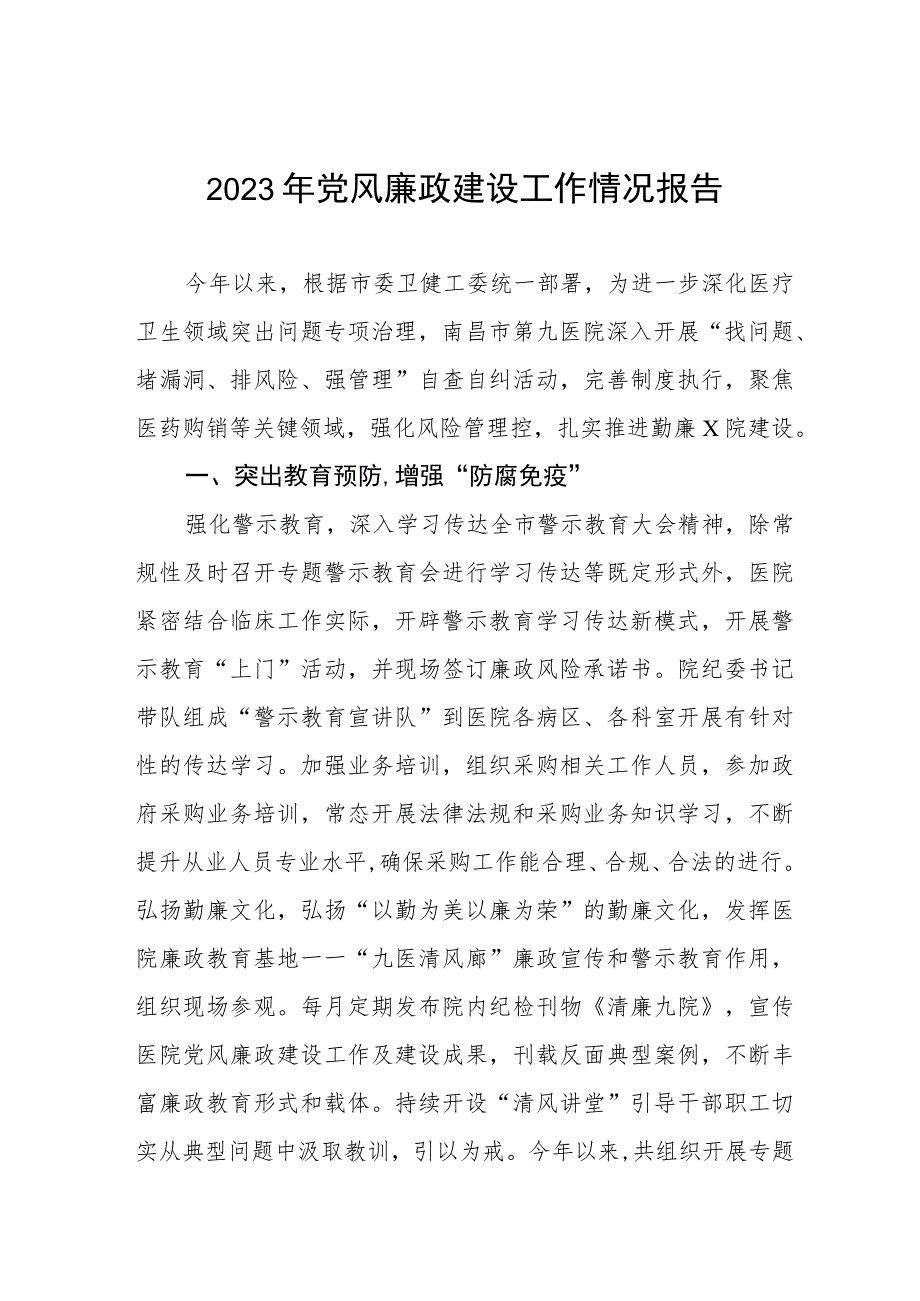 2023年党风廉政建设工作情况报告

今年以来，根据市委卫健工委统一部署，为进一步深化医疗卫生领域突出问题专项治理，南昌市第九医院深入开展“找问题、堵漏洞、排风险、强管理”自查自纠活动，完善制度执行，聚焦医药购销等关键领域，强化风险管理控，扎实推进勤廉X院建设。

一、突出教育预防,增强“防腐免疫”

强化警示教育，深入学习传达全市警示教育大会精神，除常规性及时召开专题警示教育会进行学习传达等既定形式外，医院紧密结合临床工作实际，开辟警示教育学习传达新模式，开展警示教育“上门”活动，并现场签订廉政风险承诺书。院纪委书记带队组成“警示教育宣讲队”到医院各病区、各科室开展有针对性的传达学习。加强业务培训，组织采购相关工作人员，参加政府采购业务培训，常态开展法律法规和采购业务知识学习，不断提升从业人员专业水平,确保采购工作能合理、合规、合法的进行。弘扬勤廉文化，弘扬“以勤为美以廉为荣”的勤廉文化，发挥医院廉政教育基地一一“九医清风廊”廉政宣传和警示教育作用，组织现场参观。每月定期发布院内纪检刊物《清廉九院》，宣传医院党风廉政建设工作及建设成果，刊载反面典型案例，不断丰富廉政教育形式和载体。持续开设“清风讲堂”引导干部职工切实从典型问题中汲取教训，引以为戒。今年以来,共组织开展专题